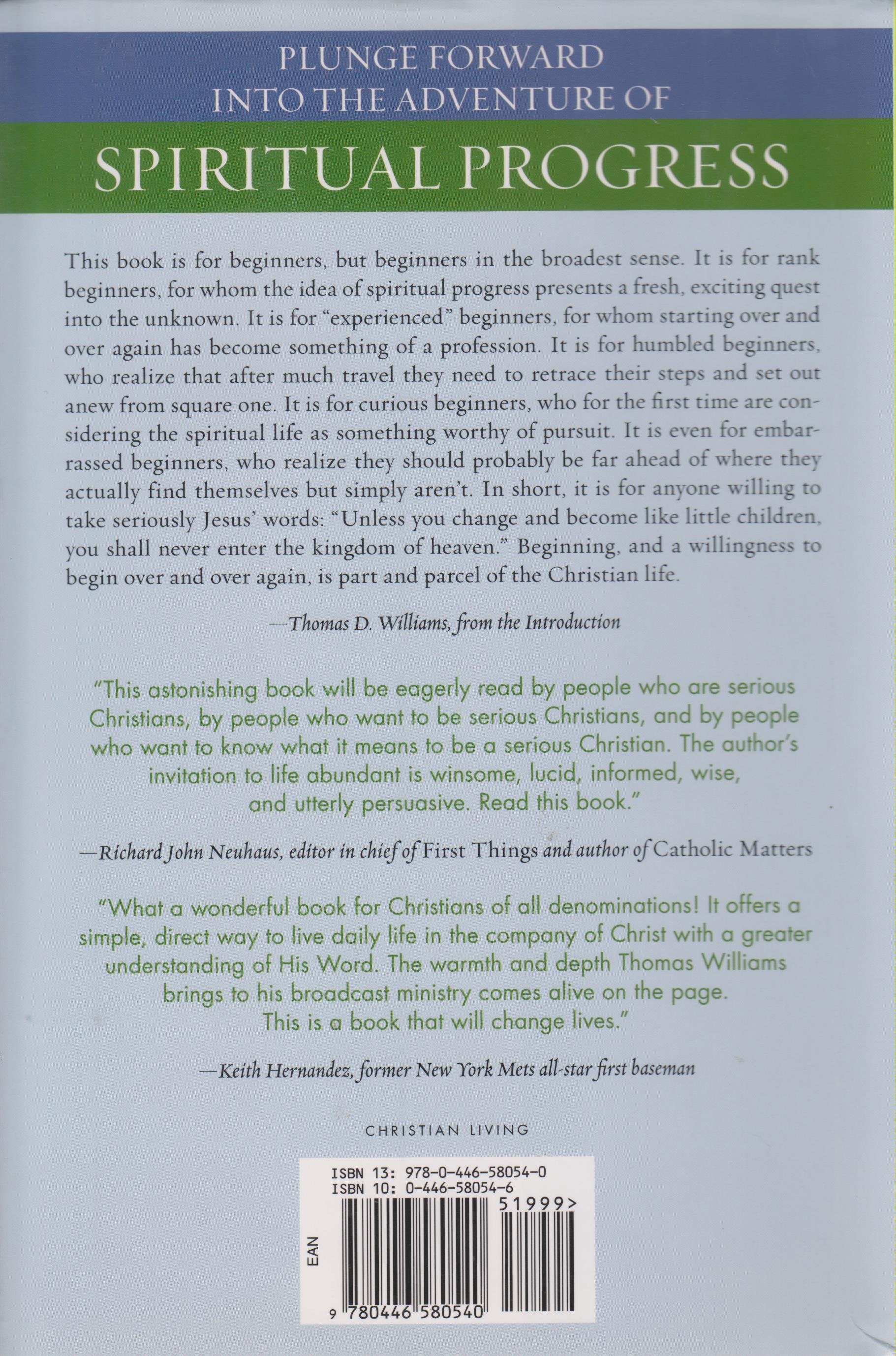 PLUNGE FORWARD
INTO THE ADVENTURE OF
SPIRITUAL PROGRESS

This book is for beginners, but beginners in the broadest sense. It is for rank beginners, for whom the idea of spiritual progress presents a fresh, exciting quest into the unknown. It is for "experienced" beginners, for whom starting over and over again has become something of a profession. It is for humbled beginners, who realize that after much travel they need to retrace their steps and set out anew from square one. It is for curious beginners, who for the first time are considering the spiritual life as something worthy of pursuit. It is even for embarrassed beginners, who realize they should probably be far ahead of where they actually find themselves but simply aren't. In short, it is for anyone willing to take seriously Jesus' words: "Unless you change and become like little children, you shall never enter the kingdom of heaven." Beginning, and a willingness to begin over and over again, is part and parcel of the Christian life.

—Thomas D. Williams, from the Introduction

"This astonishing book will be eagerly read by people who are serious Christians, by people who want to be serious Christians, and by people who want to know what it means to be a serious Christian. The author's invitation to life abundant is winsome, lucid, informed, wise, and utterly persuasive. Read this book."

—Richard John Neuhaus, editor in chief of First Things and author of Catholic Matters

"What a wonderful book for Christians of all denominations! It offers a simple, direct way to live daily life in the company of Christ with a greater understanding of His Word. The warmth and depth Thomas Williams brings to his broadcast ministry comes alive on the page. This is a book that will change lives."

—Keith Hernandez, former New York Mets all-star first baseman

CHRISTIAN LIVING

ISBN 13: 978-0-446-58054-0
ISBN 10: 0-446-58054-6
51999>
EAN
9 780446 580540